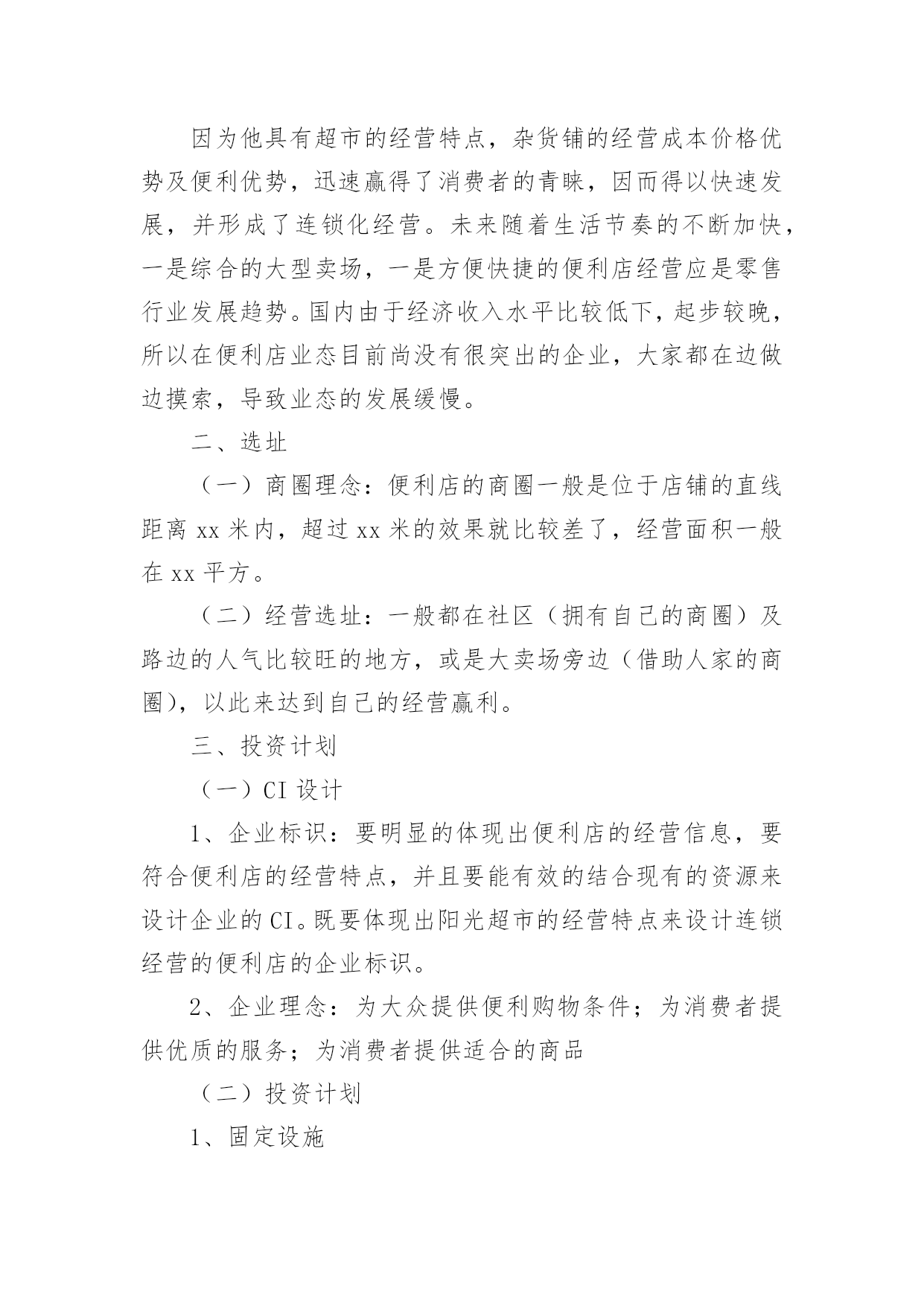 因为他具有超市的经营特点，杂货铺的经营成本价格优势及便利优势，迅速赢得了消费者的青睐，因而得以快速发展，并形成了连锁化经营。未来随着生活节奏的不断加快，一是综合的大型卖场，一是方便快捷的便利店经营应是零售行业发展趋势。国内由于经济收入水平比较低下，起步较晚，所以在便利店业态目前尚没有很突出的企业，大家都在边做边摸索，导致业态的发展缓慢。

二、选址

（一）商圈理念：便利店的商圈一般是位于店铺的直线距离 xx 米内，超过 xx 米的效果就比较差了，经营面积一般在 xx 平方。

（二）经营选址：一般都在社区（拥有自己的商圈）及路边的人气比较旺的地方，或是大卖场旁边（借助人家的商圈），以此来达到自己的经营赢利。

三、投资计划

（一）CI 设计

1、企业标识：要明显的体现出便利店的经营信息，要符合便利店的经营特点，并且要能有效的结合现有的资源来设计企业的 CI。既要体现出阳光超市的经营特点来设计连锁经营的便利店的企业标识。

2、企业理念：为大众提供便利购物条件；为消费者提供优质的服务；为消费者提供适合的商品

（二）投资计划

1、固定设施